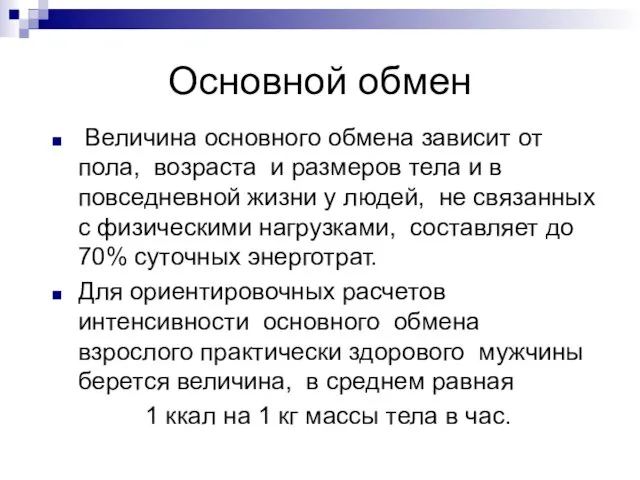 Основной обмен

Величина основного обмена зависит от пола, возраста и размеров тела и в повседневной жизни у людей, не связанных с физическими нагрузками, составляет до 70% суточных энерготрат.

Для ориентировочных расчетов интенсивности основного обмена взрослого практически здорового мужчины берется величина, в среднем равная

1 ккал на 1 кг массы тела в час.